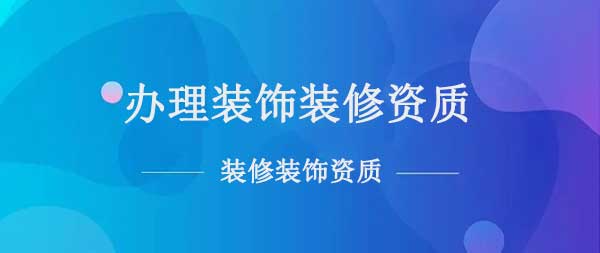 办理装饰装修资质

装修装饰资质